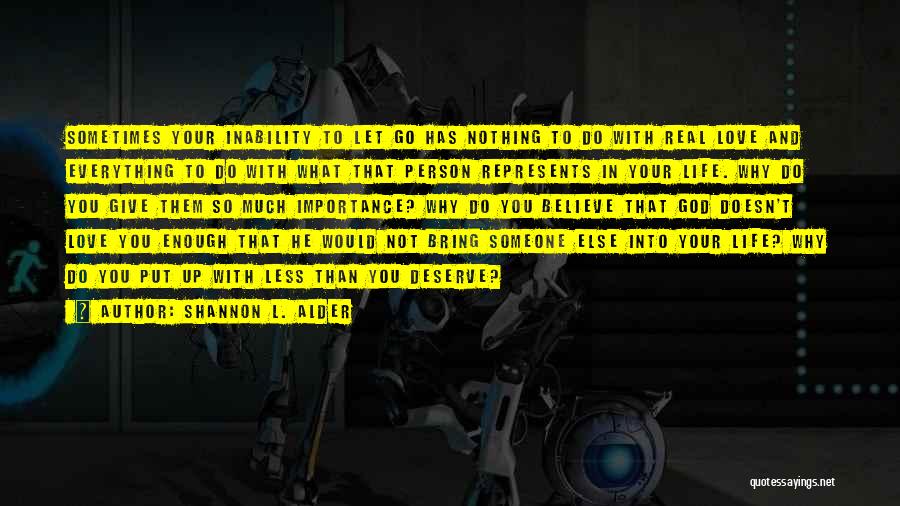 SOMETIMES YOUR INABILITY TO LET GO HAS NOTHING TO DO WITH REAL LOVE AND EVERYTHING TO DO WITH WHAT THAT PERSON REPRESENTS IN YOUR LIFE. WHY DO YOU GIVE THEM SO MUCH IMPORTANCE? WHY DO YOU BELIEVE THAT GOD DOESN'T LOVE YOU ENOUGH THAT HE WOULD NOT BRING SOMEONE ELSE INTO YOUR LIFE? WHY DO YOU PUT UP WITH LESS THAN YOU DESERVE?

? AUTHOR: SHANNON L. ALDER

quotessayings.net